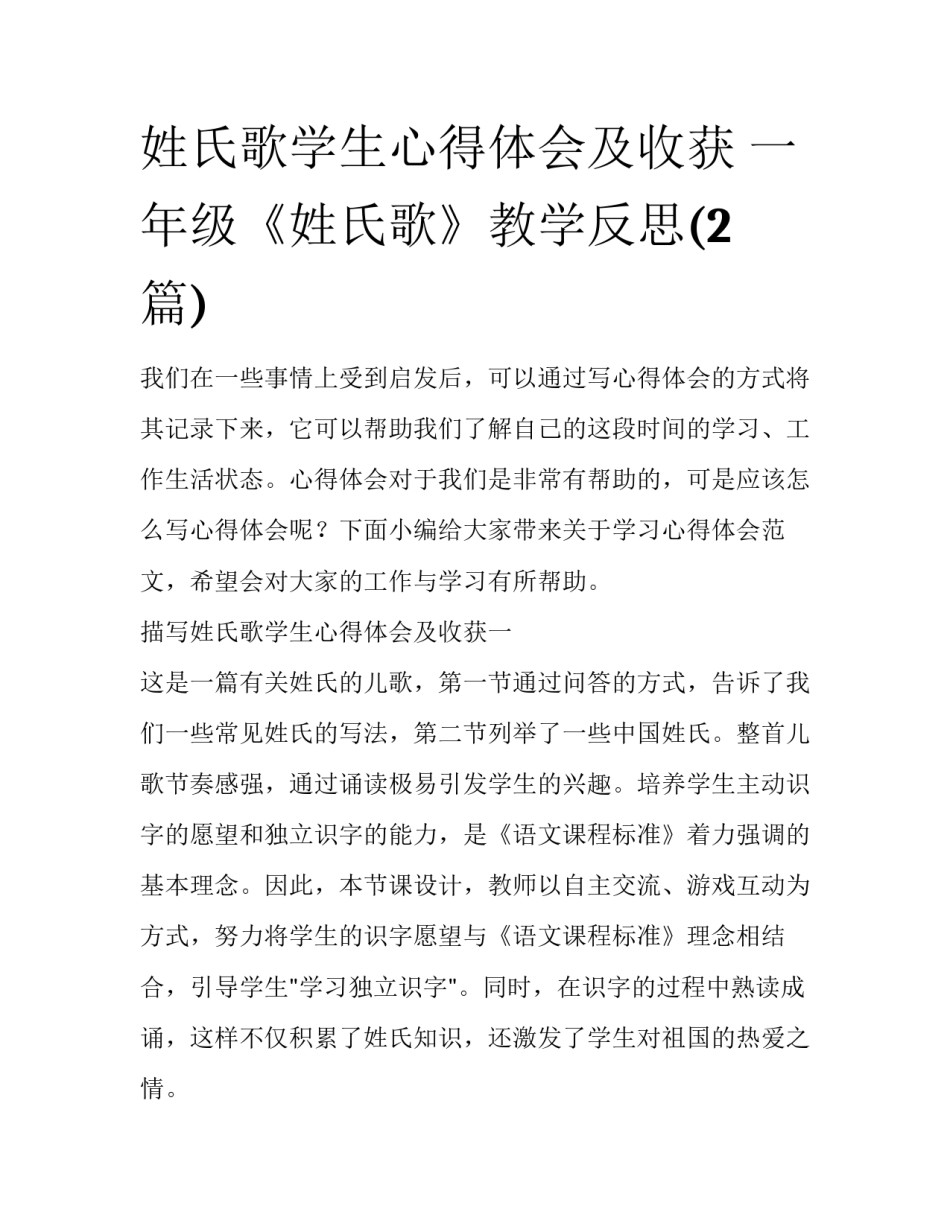 姓氏歌学生心得体会及收获 一年级《姓氏歌》教学反思(2篇)

我们在一些事情上受到启发后，可以通过写心得体会的方式将其记录下来，它可以帮助我们了解自己的这段时间的学习、工作生活状态。心得体会对于我们是非常有帮助的，可是应该怎么写心得体会呢？下面小编给大家带来关于学习心得体会范文，希望会对大家的工作与学习有所帮助。

描写姓氏歌学生心得体会及收获一

这是一篇有关姓氏的儿歌，第一节通过问答的方式，告诉了我们一些常见姓氏的写法，第二节列举了一些中国姓氏。整首儿歌节奏感强，通过诵读极易引发学生的兴趣。培养学生主动识字的愿望和独立识字的能力，是《语文课程标准》着力强调的基本理念。因此，本节课设计，教师以自主交流、游戏互动为方式，努力将学生的识字愿望与《语文课程标准》理念相结合，引导学生"学习独立识字"。同时，在识字的过程中熟读成诵，这样不仅积累了姓氏知识，还激发了学生对祖国的热爱之情。